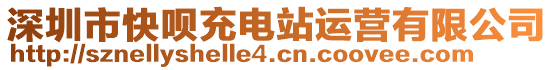 深圳市快呗充电站运营有限公司
http://sznellyshelle4.cn.coovee.com